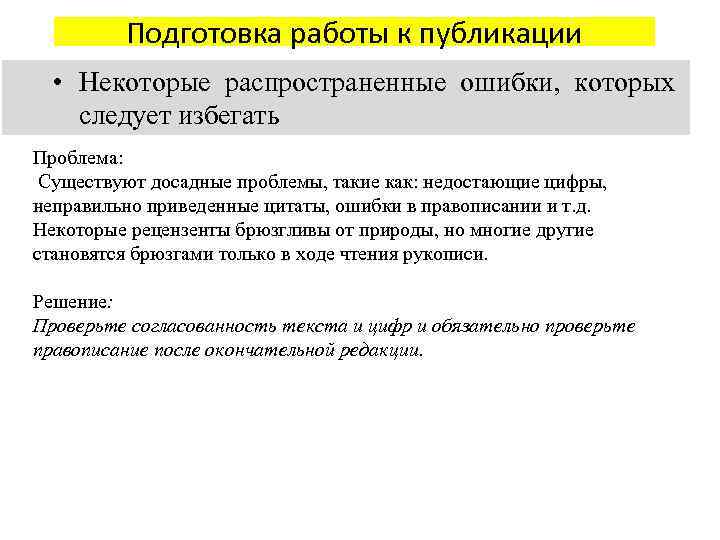 Подготовка работы к публикации

• Некоторые распространенные ошибки, которых следует избегать

Проблема:
Существуют досадные проблемы, такие как: недостающие цифры, неправильно приведенные цитаты, ошибки в правописании и т.д. Некоторые рецензенты брюзгливы от природы, но многие другие становятся брюзгами только в ходе чтения рукописи.

Решение:
Проверьте согласованность текста и цифр и обязательно проверьте правописание после окончательной редакции.